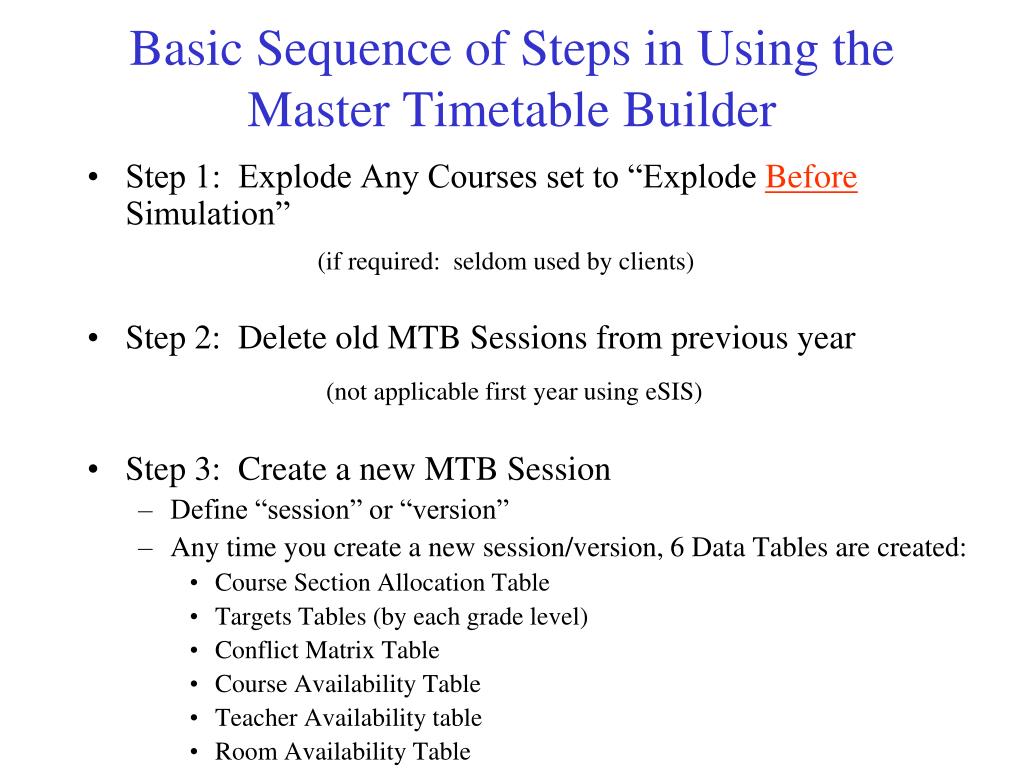 Basic Sequence of Steps in Using the Master Timetable Builder

• Step 1: Explode Any Courses set to “Explode Before Simulation”

(if required: seldom used by clients)

• Step 2: Delete old MTB Sessions from previous year

(not applicable first year using eSIS)

• Step 3: Create a new MTB Session
– Define “session” or “version”
– Any time you create a new session/version, 6 Data Tables are created:
• Course Section Allocation Table
• Targets Tables (by each grade level)
• Conflict Matrix Table
• Course Availability Table
• Teacher Availability table
• Room Availability Table